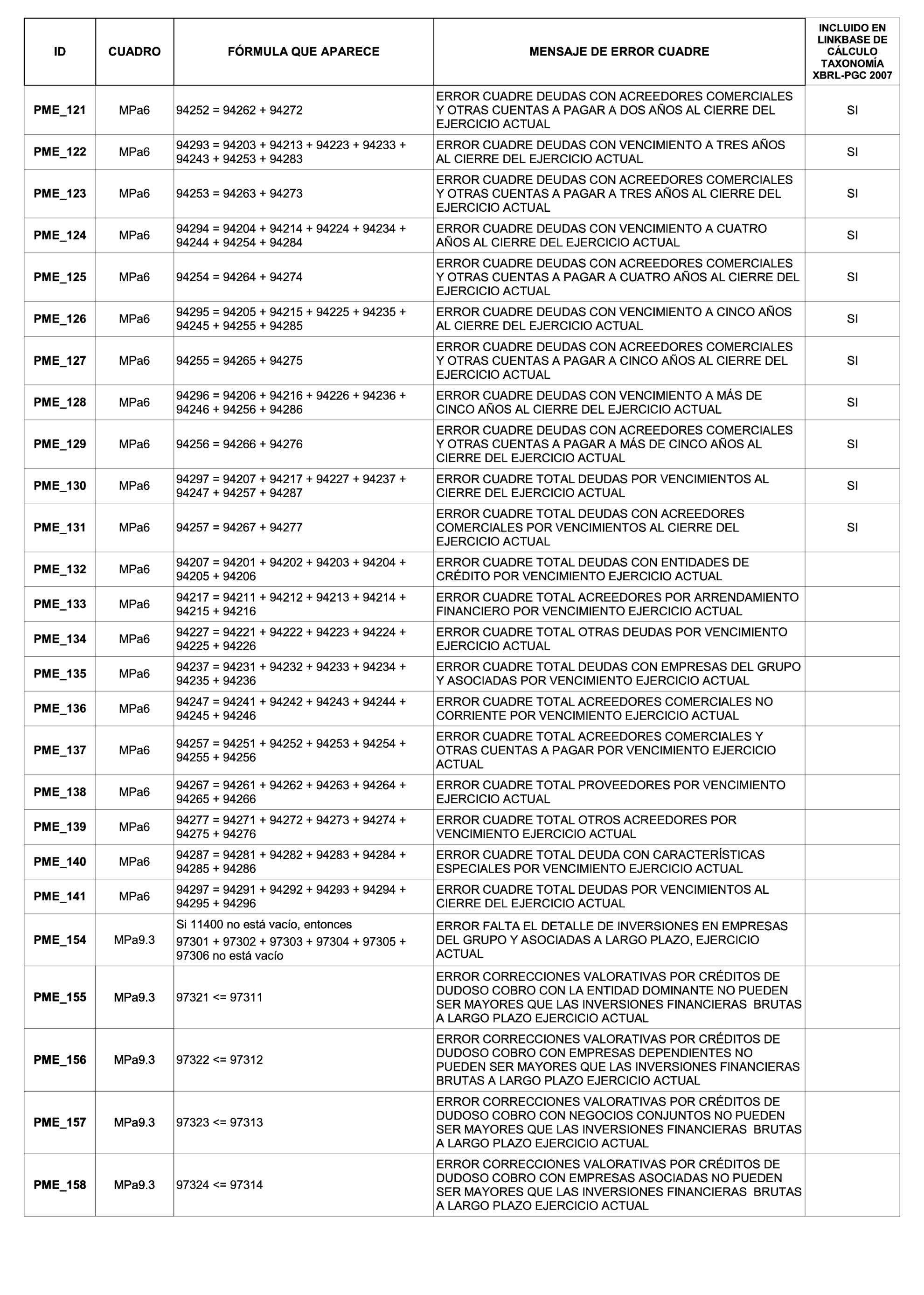 | ID | CUADRO | FÓRMULA QUE APARECE | MENSAJE DE ERROR CUADRE | INCLUIDO EN LINKBASE DE CÁLCULO TAXONOMÍA XBRL-PGC 2007 |
|---|---|---|---|---|
| PME_121 | MPa6 | 94252 = 94262 + 94272 | ERROR CUADRE DEUDAS CON ACREEDORES COMERCIALES Y OTRAS CUENTAS A PAGAR A DOS AÑOS AL CIERRE DEL EJERCICIO ACTUAL | SI |
| PME_122 | MPa6 | 94293 = 94203 + 94213 + 94223 + 94233 + 94243 + 94253 + 94283 | ERROR CUADRE DEUDAS CON VENCIMIENTO A TRES AÑOS AL CIERRE DEL EJERCICIO ACTUAL | SI |
| PME_123 | MPa6 | 94253 = 94263 + 94273 | ERROR CUADRE DEUDAS CON ACREEDORES COMERCIALES Y OTRAS CUENTAS A PAGAR A TRES AÑOS AL CIERRE DEL EJERCICIO ACTUAL | SI |
| PME_124 | MPa6 | 94294 = 94204 + 94214 + 94224 + 94234 + 94244 + 94254 + 94284 | ERROR CUADRE DEUDAS CON VENCIMIENTO A CUATRO AÑOS AL CIERRE DEL EJERCICIO ACTUAL | SI |
| PME_125 | MPa6 | 94254 = 94264 + 94274 | ERROR CUADRE DEUDAS CON ACREEDORES COMERCIALES Y OTRAS CUENTAS A PAGAR A CUATRO AÑOS AL CIERRE DEL EJERCICIO ACTUAL | SI |
| PME_126 | MPa6 | 94295 = 94205 + 94215 + 94225 + 94235 + 94245 + 94255 + 94285 | ERROR CUADRE DEUDAS CON VENCIMIENTO A CINCO AÑOS AL CIERRE DEL EJERCICIO ACTUAL | SI |
| PME_127 | MPa6 | 94255 = 94265 + 94275 | ERROR CUADRE DEUDAS CON ACREEDORES COMERCIALES Y OTRAS CUENTAS A PAGAR A CINCO AÑOS AL CIERRE DEL EJERCICIO ACTUAL | SI |
| PME_128 | MPa6 | 94296 = 94206 + 94216 + 94226 + 94236 + 94246 + 94256 + 94286 | ERROR CUADRE DEUDAS CON VENCIMIENTO A MÁS DE CINCO AÑOS AL CIERRE DEL EJERCICIO ACTUAL | SI |
| PME_129 | MPa6 | 94256 = 94266 + 94276 | ERROR CUADRE DEUDAS CON ACREEDORES COMERCIALES Y OTRAS CUENTAS A PAGAR A MÁS DE CINCO AÑOS AL CIERRE DEL EJERCICIO ACTUAL | SI |
| PME_130 | MPa6 | 94297 = 94207 + 94217 + 94227 + 94237 + 94247 + 94257 + 94287 | ERROR CUADRE TOTAL DEUDAS POR VENCIMIENTOS AL CIERRE DEL EJERCICIO ACTUAL | SI |
| PME_131 | MPa6 | 94257 = 94267 + 94277 | ERROR CUADRE TOTAL DEUDAS CON ACREEDORES COMERCIALES POR VENCIMIENTOS AL CIERRE DEL EJERCICIO ACTUAL | SI |
| PME_132 | MPa6 | 94207 = 94201 + 94202 + 94203 + 94204 + 94205 + 94206 | ERROR CUADRE TOTAL DEUDAS CON ENTIDADES DE CRÉDITO POR VENCIMIENTO EJERCICIO ACTUAL | |
| PME_133 | MPa6 | 94217 = 94211 + 94212 + 94213 + 94214 + 94215 + 94216 | ERROR CUADRE TOTAL ACREEDORES POR ARRENDAMIENTO FINANCIERO POR VENCIMIENTO EJERCICIO ACTUAL | |
| PME_134 | MPa6 | 94227 = 94221 + 94222 + 94223 + 94224 + 94225 + 94226 | ERROR CUADRE TOTAL OTRAS DEUDAS POR VENCIMIENTO EJERCICIO ACTUAL | |
| PME_135 | MPa6 | 94237 = 94231 + 94232 + 94233 + 94234 + 94235 + 94236 | ERROR CUADRE TOTAL DEUDAS CON EMPRESAS DEL GRUPO Y ASOCIADAS POR VENCIMIENTO EJERCICIO ACTUAL | |
| PME_136 | MPa6 | 94247 = 94241 + 94242 + 94243 + 94244 + 94245 + 94246 | ERROR CUADRE TOTAL ACREEDORES COMERCIALES NO CORRIENTE POR VENCIMIENTO EJERCICIO ACTUAL | |
| PME_137 | MPa6 | 94257 = 94251 + 94252 + 94253 + 94254 + 94255 + 94256 | ERROR CUADRE TOTAL ACREEDORES COMERCIALES Y OTRAS CUENTAS A PAGAR POR VENCIMIENTO EJERCICIO ACTUAL | |
| PME_138 | MPa6 | 94267 = 94261 + 94262 + 94263 + 94264 + 94265 + 94266 | ERROR CUADRE TOTAL PROVEEDORES POR VENCIMIENTO EJERCICIO ACTUAL | |
| PME_139 | MPa6 | 94277 = 94271 + 94272 + 94273 + 94274 + 94275 + 94276 | ERROR CUADRE TOTAL OTROS ACREEDORES POR VENCIMIENTO EJERCICIO ACTUAL | |
| PME_140 | MPa6 | 94287 = 94281 + 94282 + 94283 + 94284 + 94285 + 94286 | ERROR CUADRE TOTAL DEUDA CON CARACTERÍSTICAS ESPECIALES POR VENCIMIENTO EJERCICIO ACTUAL | |
| PME_141 | MPa6 | 94297 = 94291 + 94292 + 94293 + 94294 + 94295 + 94296 | ERROR CUADRE TOTAL DEUDAS POR VENCIMIENTOS AL CIERRE DEL EJERCICIO ACTUAL | |
| PME_154 | MPa9.3 | Si 11400 no está vacío, entonces 97301 + 97302 + 97303 + 97304 + 97305 + 97306 no está vacío | ERROR FALTA EL DETALLE DE INVERSIONES EN EMPRESAS DEL GRUPO Y ASOCIADAS A LARGO PLAZO, EJERCICIO ACTUAL | |
| PME_155 | MPa9.3 | 97321 <= 97311 | ERROR CORRECCIONES VALORATIVAS POR CRÉDITOS DE DUDOSO COBRO CON LA ENTIDAD DOMINANTE NO PUEDEN SER MAYORES QUE LAS INVERSIONES FINANCIERAS BRUTAS A LARGO PLAZO EJERCICIO ACTUAL | |
| PME_156 | MPa9.3 | 97322 <= 97312 | ERROR CORRECCIONES VALORATIVAS POR CRÉDITOS DE DUDOSO COBRO CON EMPRESAS DEPENDIENTES NO PUEDEN SER MAYORES QUE LAS INVERSIONES FINANCIERAS BRUTAS A LARGO PLAZO EJERCICIO ACTUAL | |
| PME_157 | MPa9.3 | 97323 <= 97313 | ERROR CORRECCIONES VALORATIVAS POR CRÉDITOS DE DUDOSO COBRO CON NEGOCIOS CONJUNTOS NO PUEDEN SER MAYORES QUE LAS INVERSIONES FINANCIERAS BRUTAS A LARGO PLAZO EJERCICIO ACTUAL | |
| PME_158 | MPa9.3 | 97324 <= 97314 | ERROR CORRECCIONES VALORATIVAS POR CRÉDITOS DE DUDOSO COBRO CON EMPRESAS ASOCIADAS NO PUEDEN SER MAYORES QUE LAS INVERSIONES FINANCIERAS BRUTAS A LARGO PLAZO EJERCICIO ACTUAL | |